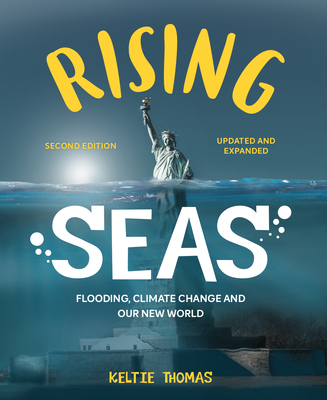 RISING

SECOND EDITION

UPDATED AND EXPANDED

SEAS

FLOODING, CLIMATE CHANGE AND OUR NEW WORLD

KELTIE THOMAS